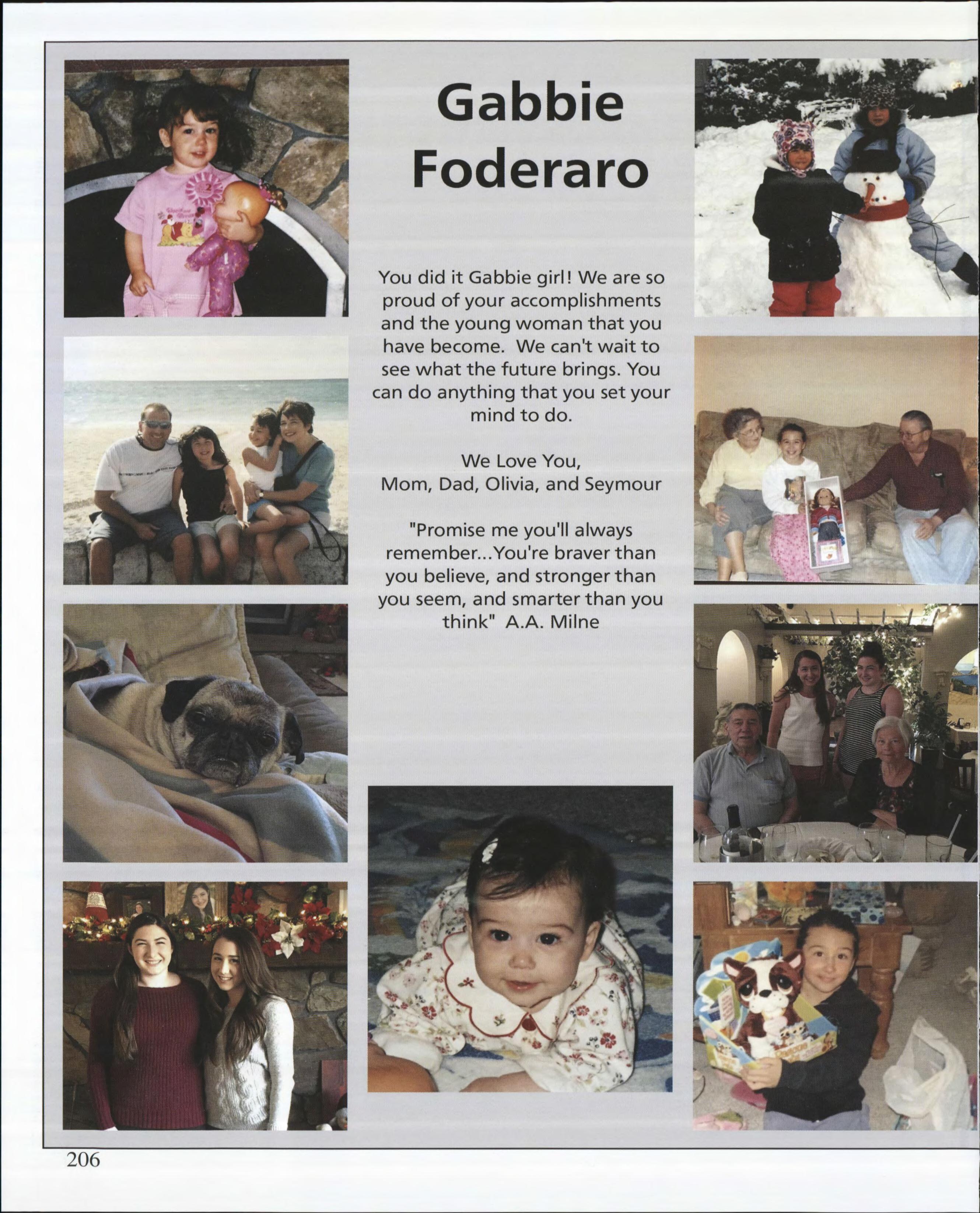 Gabbie Foderaro

You did it Gabbie girl! We are so proud of your accomplishments and the young woman that you have become. We can't wait to see what the future brings. You can do anything that you set your mind to do.

We Love You,
Mom, Dad, Olivia, and Seymour

"Promise me you'll always remember...You're braver than you believe, and stronger than you seem, and smarter than you think" A.A. Milne

206